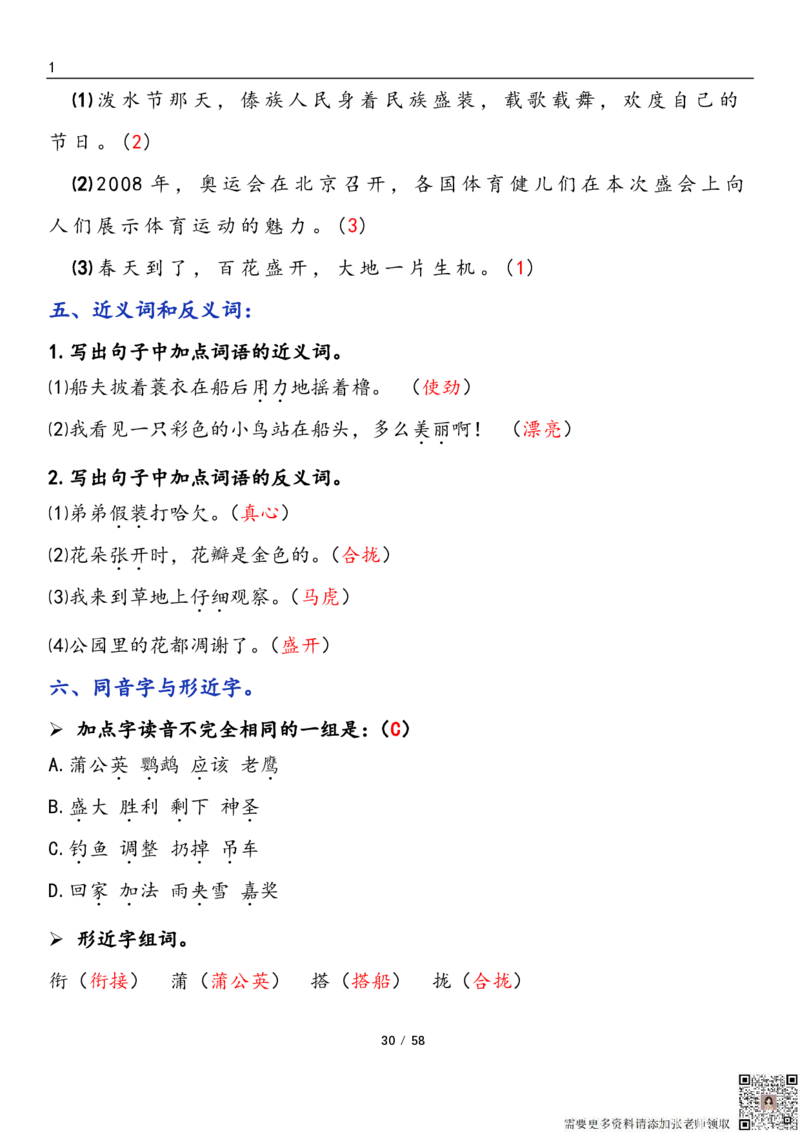 1

(1)泼水节那天，傣族人民身着民族盛装，载歌载舞，欢度自己的节日。(2)

(2)2008年，奥运会在北京召开，各国体育健儿们在本次盛会上向人们展示体育运动的魅力。(3)

(3)春天到了，百花盛开，大地一片生机。(1)

五、近义词和反义词：

1.写出句子中加点词语的近义词。

(1)船夫披着蓑衣在船后用力地摇着橹。 (使劲)

(2)我看见一只彩色的小鸟站在船头，多么美丽啊！ (漂亮)

2.写出句子中加点词语的反义词。

(1)弟弟假装打哈欠。(真心)

(2)花朵张开时，花瓣是金色的。(合拢)

(3)我来到草地上仔细观察。(马虎)

(4)公园里的花都凋谢了。(盛开)

六、同音字与形近字。

➢ 加点字读音不完全相同的一组是：(C)

A.蒲公英 鹦鹉 应该 老鹰

B.盛大 胜利 剩下 神圣

C.钓鱼 调整 扔掉 吊车

D.回家 加法 雨夹雪 嘉奖

➢ 形近字组词。

衔(衔接) 蒲(蒲公英) 搭(搭船) 拢(合拢)

30 / 58

需要更多资料请添加张老师领取